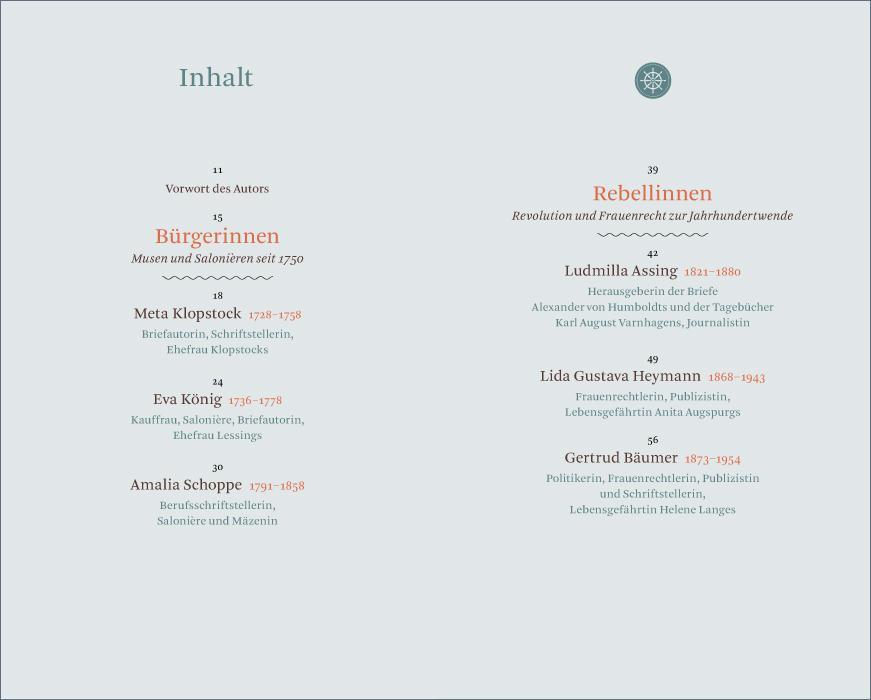 Inhalt

11
Vorwort des Autors

15
Bürgerinnen
Musen und Salonièren seit 1750

18
Meta Klopstock 1728–1758
Briefautorin, Schriftstellerin,
Ehefrau Klopstocks

24
Eva König 1736–1778
Kauffrau, Salonière, Briefautorin,
Ehefrau Lessings

30
Amalia Schoppe 1791–1858
Berufsschriftstellerin,
Salonière und Mäzenin

39
Rebellinnen
Revolution und Frauenrecht zur Jahrhundertwende

42
Ludmilla Assing 1821–1880
Herausgeberin der Briefe
Alexander von Humboldts und der Tagebücher
Karl August Varnhagens, Journalistin

49
Lida Gustava Heymann 1868–1943
Frauenrechtlerin, Publizistin,
Lebensgefährtin Anita Augspurgs

56
Gertrud Bäumer 1873–1954
Politikerin, Frauenrechtlerin, Publizistin
und Schriftstellerin,
Lebensgefährtin Helene Langes